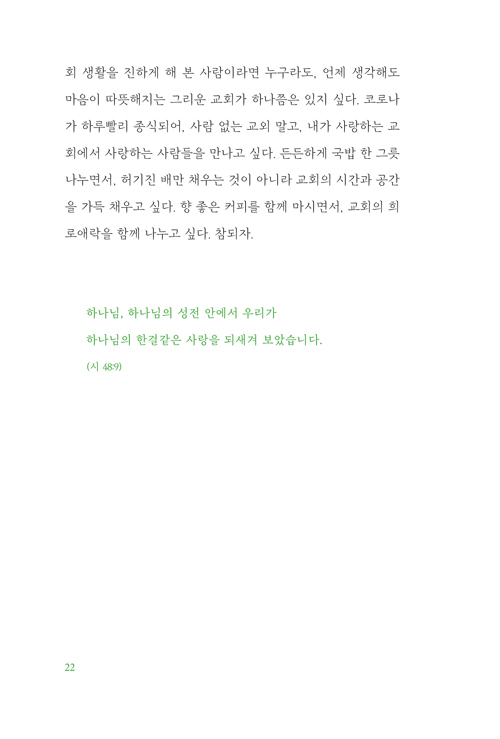 회 생활을 진하게 해 본 사람이라면 누구라도, 언제 생각해도 마음이 따뜻해지는 그리운 교회가 하나쯤은 있지 싶다. 코로나가 하루빨리 종식되어, 사람 없는 교외 말고, 내가 사랑하는 교회에서 사랑하는 사람들을 만나고 싶다. 든든하게 국밥 한 그릇 나누면서, 허기진 배만 채우는 것이 아니라 교회의 시간과 공간을 가득 채우고 싶다. 향 좋은 커피를 함께 마시면서, 교회의 희로애락을 함께 나누고 싶다. 참되자.

하나님, 하나님의 성전 안에서 우리가
하나님의 한결같은 사랑을 되새겨 보았습니다.
(시 48:9)

22